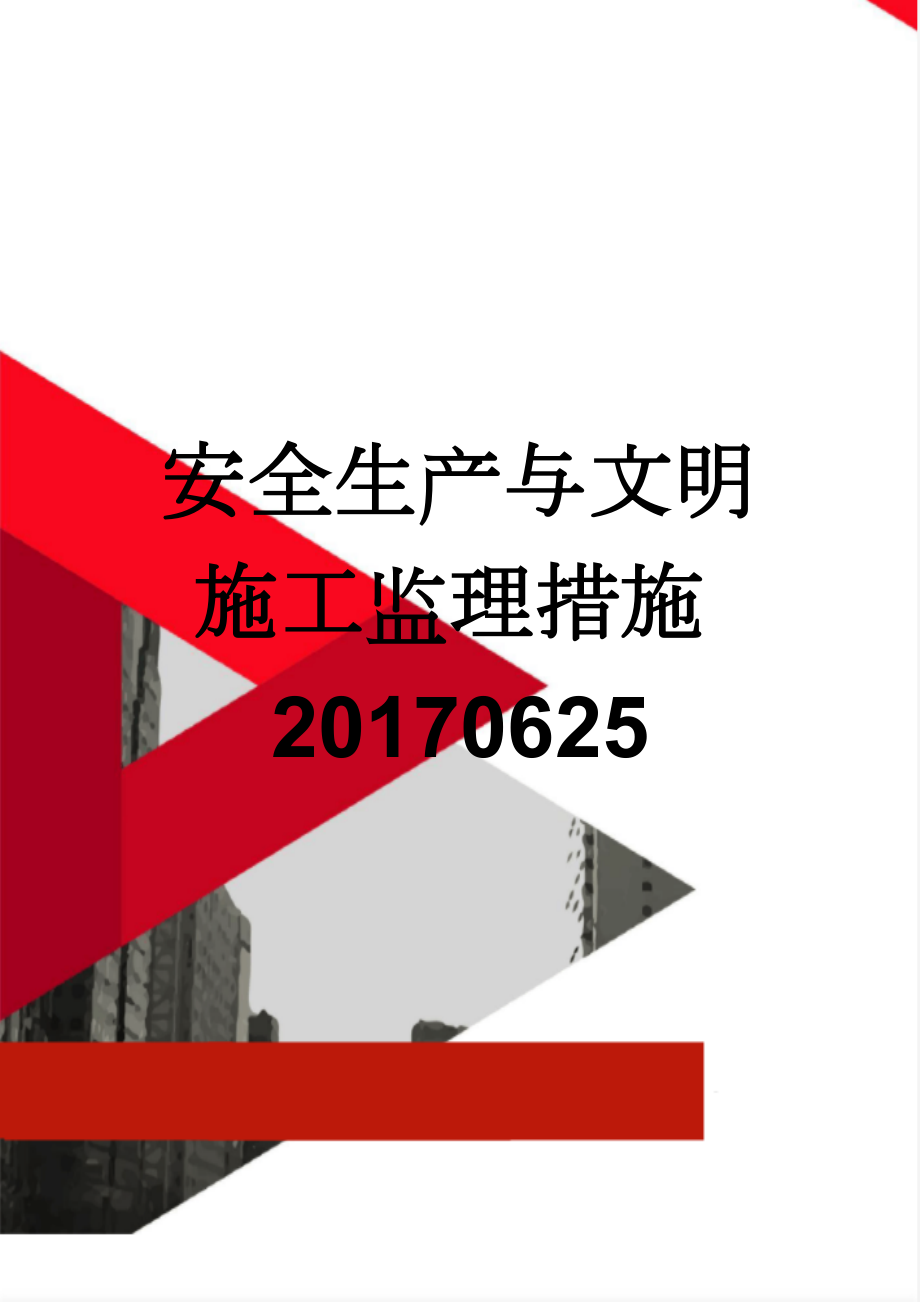 安全生产与文明施工监理措施20170625